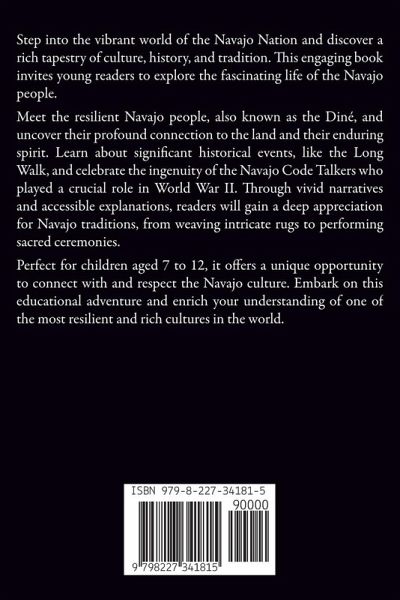 Step into the vibrant world of the Navajo Nation and discover a rich tapestry of culture, history, and tradition. This engaging book invites young readers to explore the fascinating life of the Navajo people.

Meet the resilient Navajo people, also known as the Diné, and uncover their profound connection to the land and their enduring spirit. Learn about significant historical events, like the Long Walk, and celebrate the ingenuity of the Navajo Code Talkers who played a crucial role in World War II. Through vivid narratives and accessible explanations, readers will gain a deep appreciation for Navajo traditions, from weaving intricate rugs to performing sacred ceremonies.

Perfect for children aged 7 to 12, it offers a unique opportunity to connect with and respect the Navajo culture. Embark on this educational adventure and enrich your understanding of one of the most resilient and rich cultures in the world.

ISBN 979-8-227-34181-5

90000

9 798227 341815